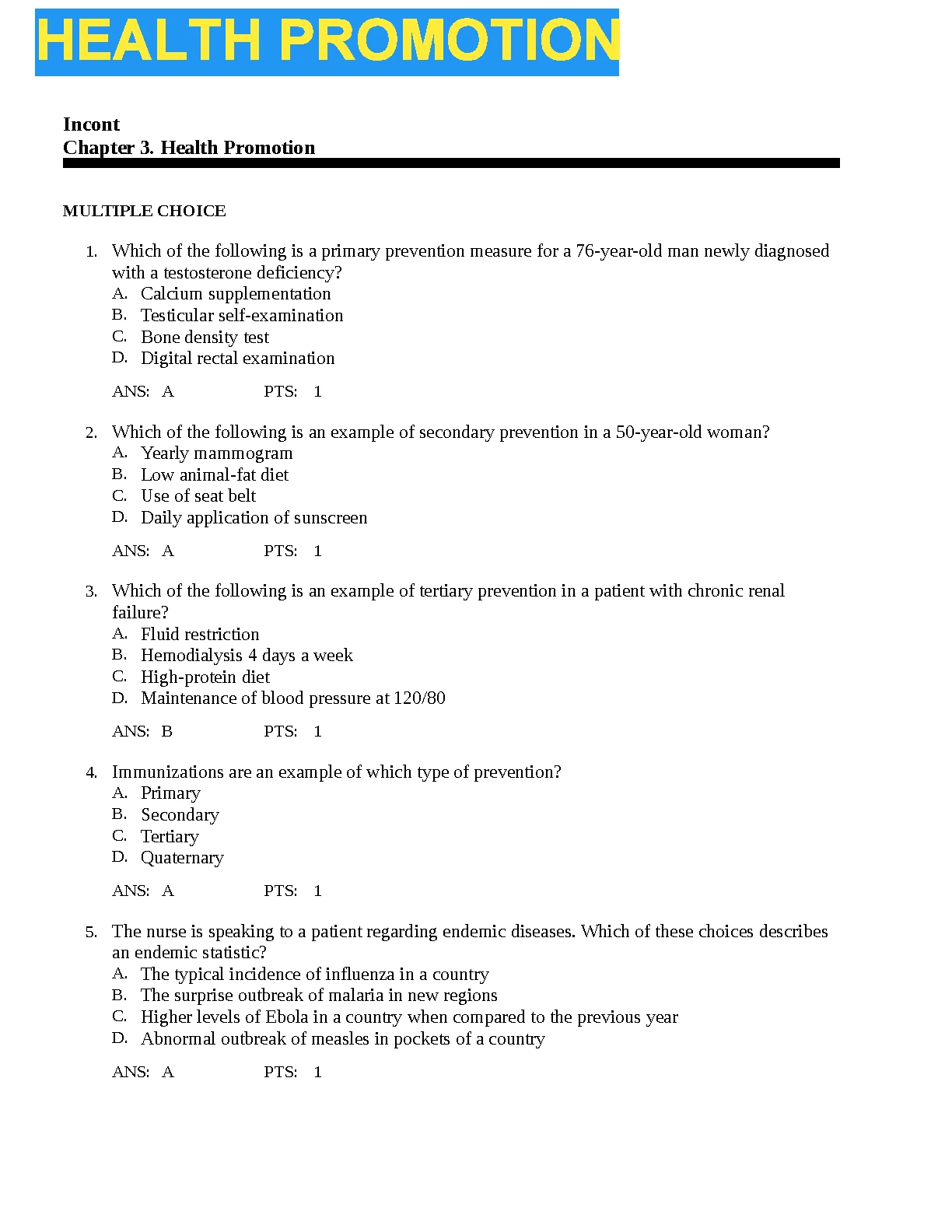 HEALTH PROMOTION

Incont
Chapter 3. Health Promotion

MULTIPLE CHOICE

1. Which of the following is a primary prevention measure for a 76-year-old man newly diagnosed with a testosterone deficiency?
A. Calcium supplementation
B. Testicular self-examination
C. Bone density test
D. Digital rectal examination

ANS: A PTS: 1

2. Which of the following is an example of secondary prevention in a 50-year-old woman?
A. Yearly mammogram
B. Low animal-fat diet
C. Use of seat belt
D. Daily application of sunscreen

ANS: A PTS: 1

3. Which of the following is an example of tertiary prevention in a patient with chronic renal failure?
A. Fluid restriction
B. Hemodialysis 4 days a week
C. High-protein diet
D. Maintenance of blood pressure at 120/80

ANS: B PTS: 1

4. Immunizations are an example of which type of prevention?
A. Primary
B. Secondary
C. Tertiary
D. Quaternary

ANS: A PTS: 1

5. The nurse is speaking to a patient regarding endemic diseases. Which of these choices describes an endemic statistic?
A. The typical incidence of influenza in a country
B. The surprise outbreak of malaria in new regions
C. Higher levels of Ebola in a country when compared to the previous year
D. Abnormal outbreak of measles in pockets of a country

ANS: A PTS: 1